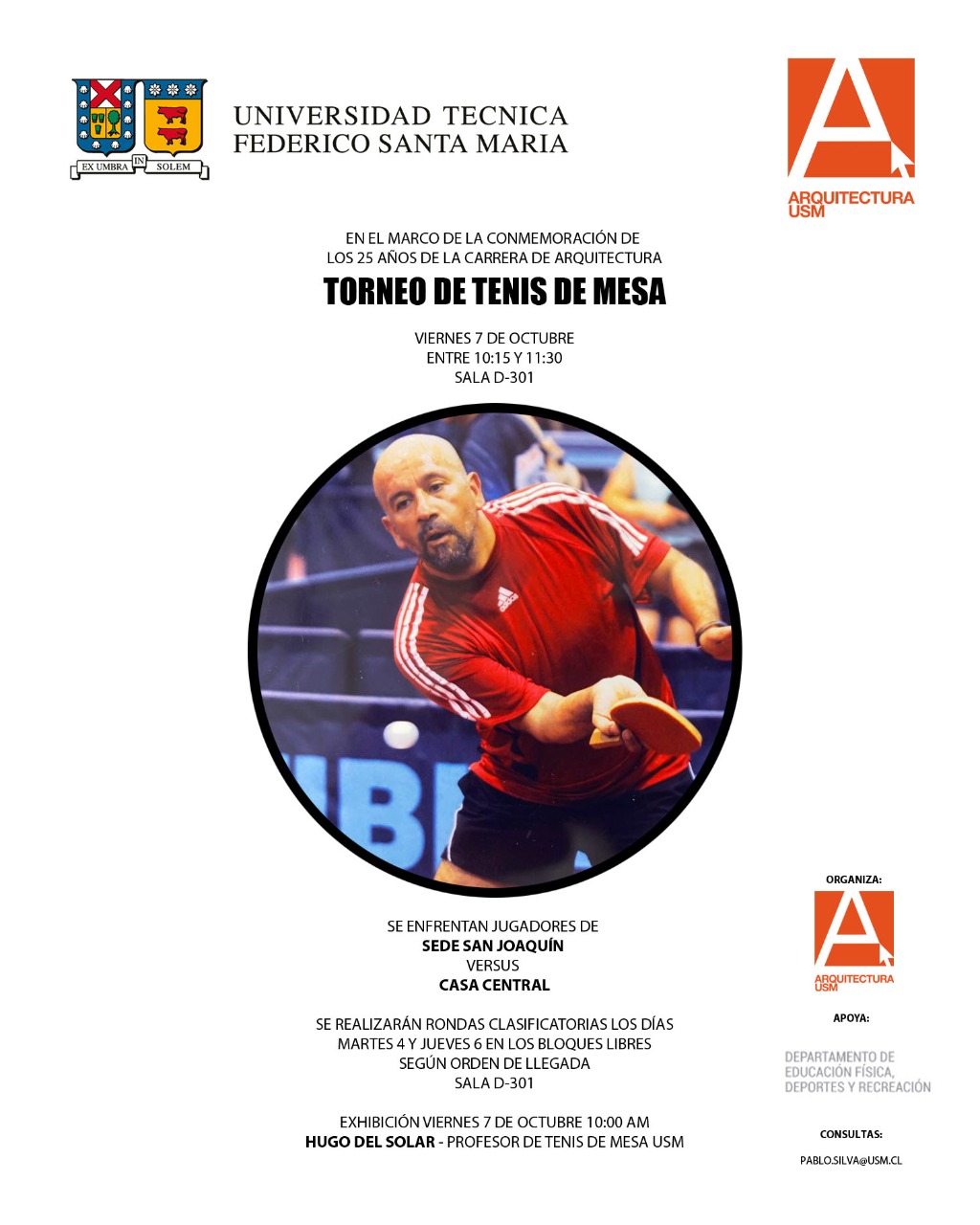 EX UMBRA IN SOLEM

UNIVERSIDAD TECNICA
FEDERICO SANTA MARIA

ARQUITECTURA
USM

EN EL MARCO DE LA CONMEMORACIÓN DE
LOS 25 AÑOS DE LA CARRERA DE ARQUITECTURA

TORNEO DE TENIS DE MESA

VIERNES 7 DE OCTUBRE
ENTRE 10:15 Y 11:30
SALA D-301

SE ENFRENTAN JUGADORES DE
SEDE SAN JOAQUÍN
VERSUS
CASA CENTRAL

SE REALIZARÁN RONDAS CLASIFICATORIAS LOS DÍAS
MARTES 4 Y JUEVES 6 EN LOS BLOQUES LIBRES
SEGÚN ORDEN DE LLEGADA
SALA D-301

EXHIBICIÓN VIERNES 7 DE OCTUBRE 10:00 AM
HUGO DEL SOLAR - PROFESOR DE TENIS DE MESA USM

ORGANIZA:

ARQUITECTURA
USM

APOYA:

DEPARTAMENTO DE
EDUCACIÓN FÍSICA,
DEPORTES Y RECREACIÓN

CONSULTAS:

PABLO.SILVA@USM.CL